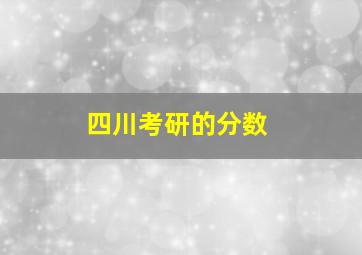 四川考研的分数